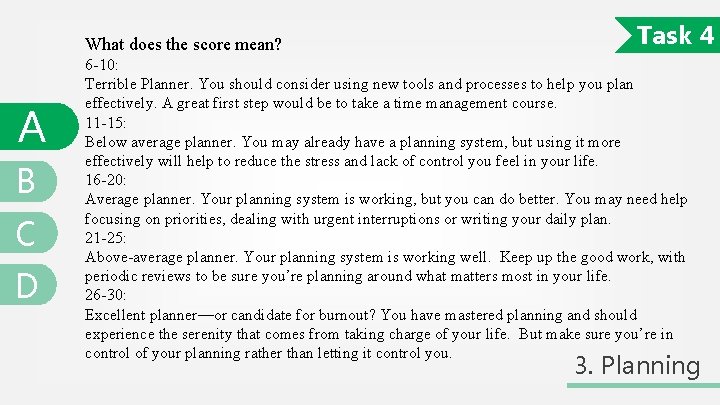 Task 4

What does the score mean?
6-10:
Terrible Planner. You should consider using new tools and processes to help you plan effectively. A great first step would be to take a time management course.
11-15:
Below average planner. You may already have a planning system, but using it more effectively will help to reduce the stress and lack of control you feel in your life.
16-20:
Average planner. Your planning system is working, but you can do better. You may need help focusing on priorities, dealing with urgent interruptions or writing your daily plan.
21-25:
Above-average planner. Your planning system is working well. Keep up the good work, with periodic reviews to be sure you're planning around what matters most in your life.
26-30:
Excellent planner—or candidate for burnout? You have mastered planning and should experience the serenity that comes from taking charge of your life. But make sure you're in control of your planning rather than letting it control you.

A
B
C
D

3. Planning